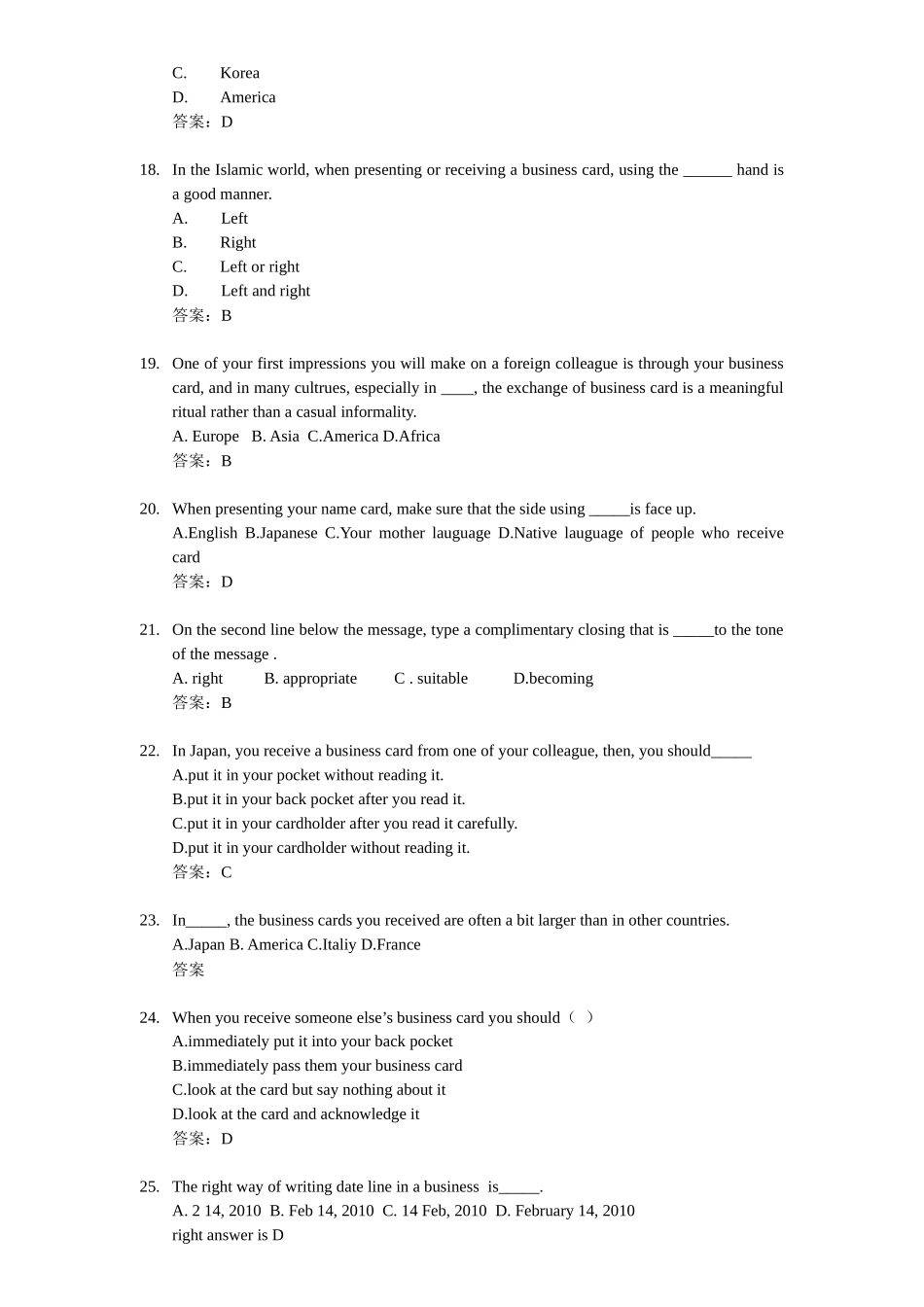 C. Korea
D. America
答案：D

18. In the Islamic world, when presenting or receiving a business card, using the ____ hand is a good manner.
A. Left
B. Right
C. Left or right
D. Left and right
答案：B

19. One of your first impressions you will make on a foreign colleague is through your business card, and in many cultrues, especially in ____, the exchange of business card is a meaningful ritual rather than a casual informality.
A. Europe B. Asia C.America D.Africa
答案：B

20. When presenting your name card, make sure that the side using ____is face up.
A.English B.Japanese C.Your mother lauguage D.Native lauguage of people who receive card
答案：D

21. On the second line below the message, type a complimentary closing that is ____to the tone of the message .
A. right B. appropriate C . suitable D.becoming
答案：B

22. In Japan, you receive a business card from one of your colleague, then, you should____
A.put it in your pocket without reading it.
B.put it in your back pocket after you read it.
C.put it in your cardholder after you read it carefully.
D.put it in your cardholder without reading it.
答案：C

23. In____, the business cards you received are often a bit larger than in other countries.
A.Japan B. America C.Italiy D.France
答案

24. When you receive someone else's business card you should（ ）
A.immediately put it into your back pocket
B.immediately pass them your business card
C.look at the card but say nothing about it
D.look at the card and acknowledge it
答案：D

25. The right way of writing date line in a business is____.
A. 2 14, 2010 B. Feb 14, 2010 C. 14 Feb, 2010 D. February 14, 2010
right answer is D